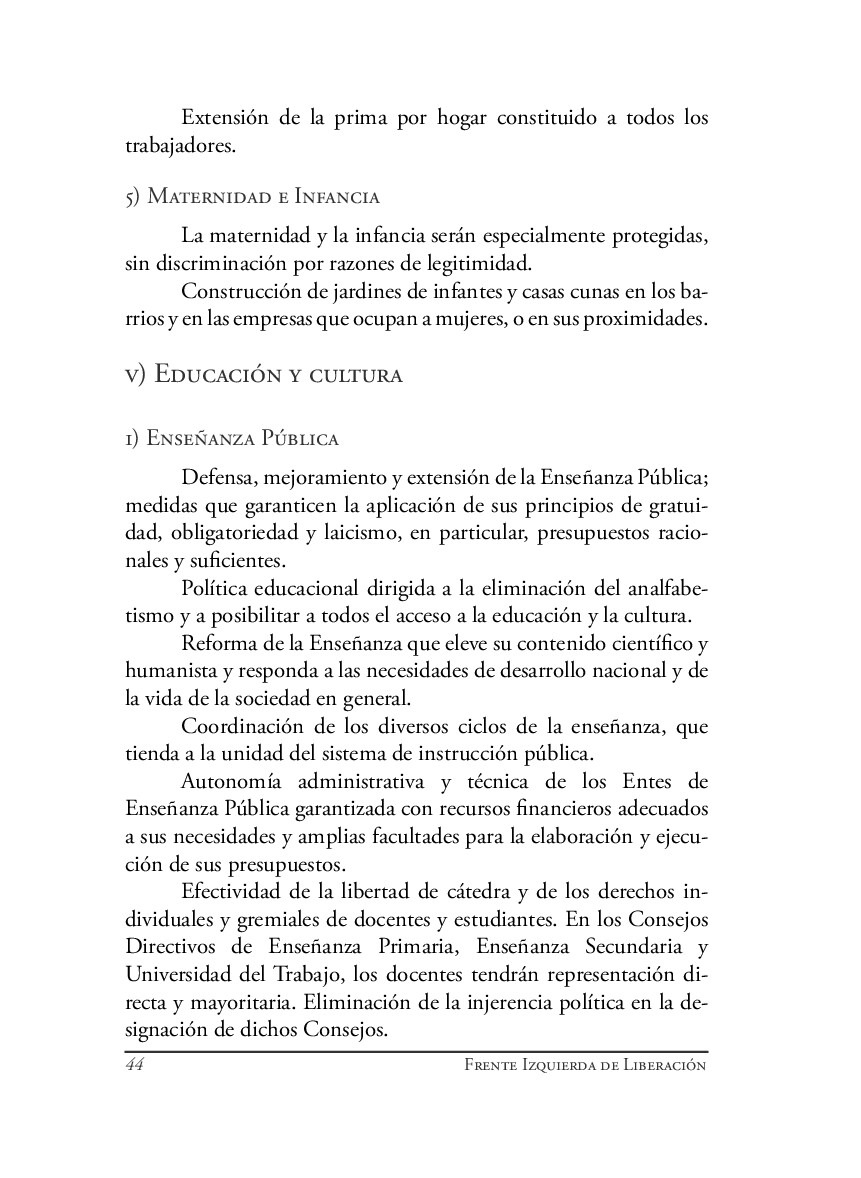 Extensión de la prima por hogar constituido a todos los trabajadores.

5) Maternidad e Infancia

La maternidad y la infancia serán especialmente protegidas, sin discriminación por razones de legitimidad.

Construcción de jardines de infantes y casas cunas en los barrios y en las empresas que ocupan a mujeres, o en sus proximidades.

v) Educación y cultura

1) Enseñanza Pública

Defensa, mejoramiento y extensión de la Enseñanza Pública; medidas que garanticen la aplicación de sus principios de gratuidad, obligatoriedad y laicismo, en particular, presupuestos racionales y suficientes.

Política educacional dirigida a la eliminación del analfabetismo y a posibilitar a todos el acceso a la educación y la cultura.

Reforma de la Enseñanza que eleve su contenido científico y humanista y responda a las necesidades de desarrollo nacional y de la vida de la sociedad en general.

Coordinación de los diversos ciclos de la enseñanza, que tienda a la unidad del sistema de instrucción pública.

Autonomía administrativa y técnica de los Entes de Enseñanza Pública garantizada con recursos financieros adecuados a sus necesidades y amplias facultades para la elaboración y ejecución de sus presupuestos.

Efectividad de la libertad de cátedra y de los derechos individuales y gremiales de docentes y estudiantes. En los Consejos Directivos de Enseñanza Primaria, Enseñanza Secundaria y Universidad del Trabajo, los docentes tendrán representación directa y mayoritaria. Eliminación de la injerencia política en la designación de dichos Consejos.

44 Frente Izquierda de Liberación